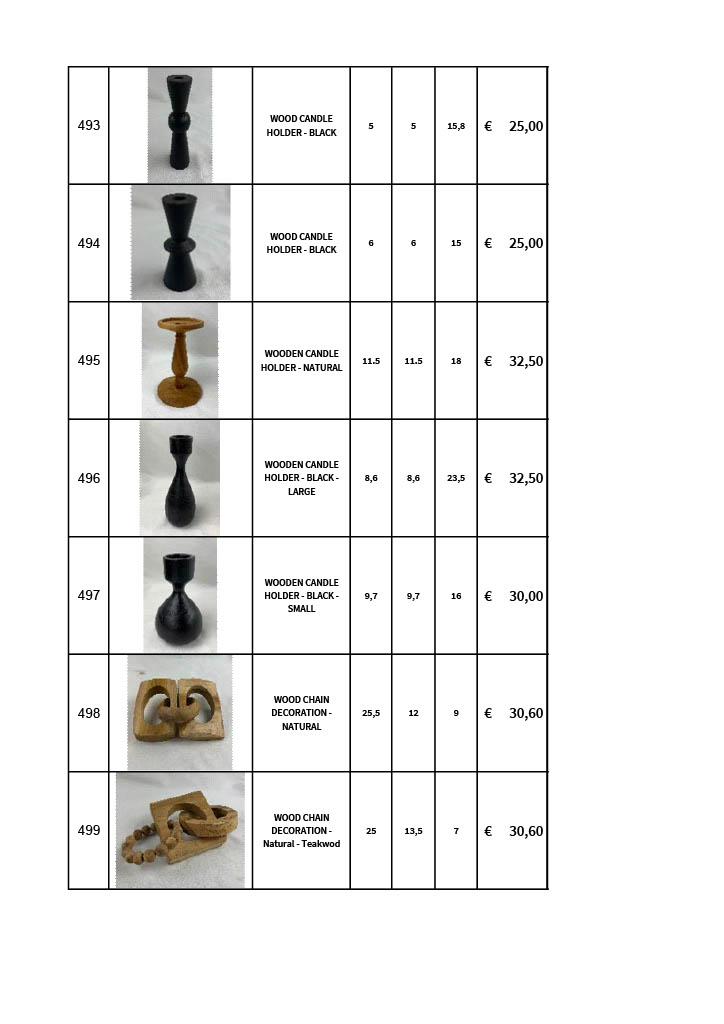 | 493 | | WOOD CANDLE HOLDER - BLACK | 5 | 5 | 15,8 | € 25,00 |
|---|---|---|---|---|---|---|
| 494 | | WOOD CANDLE HOLDER - BLACK | 6 | 6 | 15 | € 25,00 |
| 495 | | WOODEN CANDLE HOLDER - NATURAL | 11.5 | 11.5 | 18 | € 32,50 |
| 496 | | WOODEN CANDLE HOLDER - BLACK - LARGE | 8,6 | 8,6 | 23,5 | € 32,50 |
| 497 | | WOODEN CANDLE HOLDER - BLACK - SMALL | 9,7 | 9,7 | 16 | € 30,00 |
| 498 | | WOOD CHAIN DECORATION - NATURAL | 25,5 | 12 | 9 | € 30,60 |
| 499 | | WOOD CHAIN DECORATION - Natural - Teakwod | 25 | 13,5 | 7 | € 30,60 |